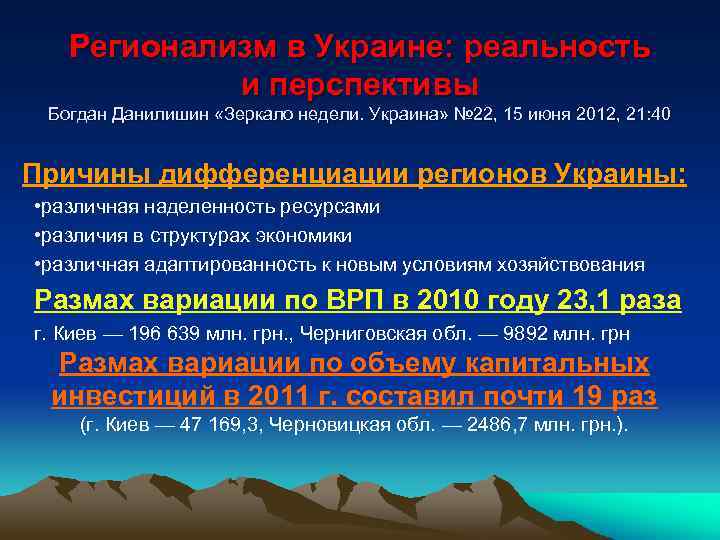 Регионализм в Украине: реальность и перспективы
Богдан Данилишин «Зеркало недели. Украина» №22, 15 июня 2012, 21:40

Причины дифференциации регионов Украины:
•различная наделенность ресурсами
•различия в структурах экономики
•различная адаптированность к новым условиям хозяйствования

Размах вариации по ВРП в 2010 году 23,1 раза
г. Киев — 196 639 млн. грн., Черниговская обл. — 9892 млн. грн

Размах вариации по объему капитальных инвестиций в 2011 г. составил почти 19 раз
(г. Киев — 47 169,3, Черновицкая обл. — 2486,7 млн. грн.).